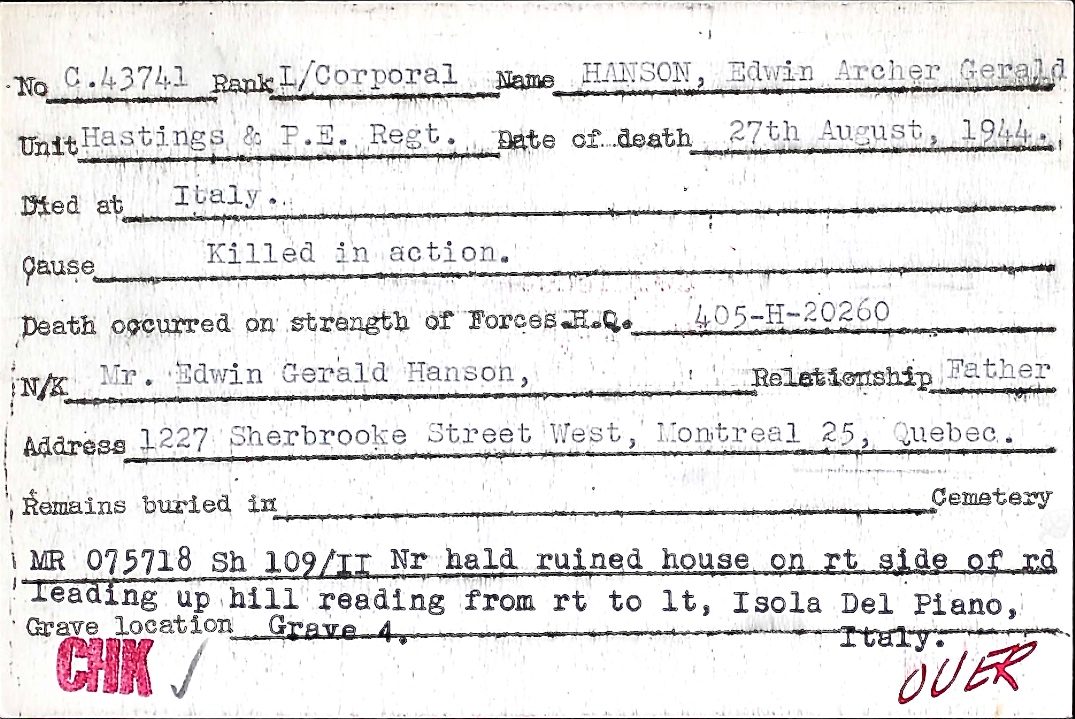 No C.43741 Rank L/Corporal Name HANSON, Edwin Archer Gerald

Unit Hastings & P.E. Regt. Date of death 27th August, 1944.

Died at Italy.

Cause Killed in action.

Death occurred on strength of Forces H.Q. 405-H-20260

N/K Mr. Edwin Gerald Hanson, Relationship Father

Address 1227 Sherbrooke Street West, Montreal 25, Quebec.

Remains buried in Cemetery

MR 075718 Sh 109/II Nr hald ruined house on rt side of rd leading up hill reading from rt to lt, Isola Del Piano, Italy.

Grave location Grave 4.

CHK ✓

OVER